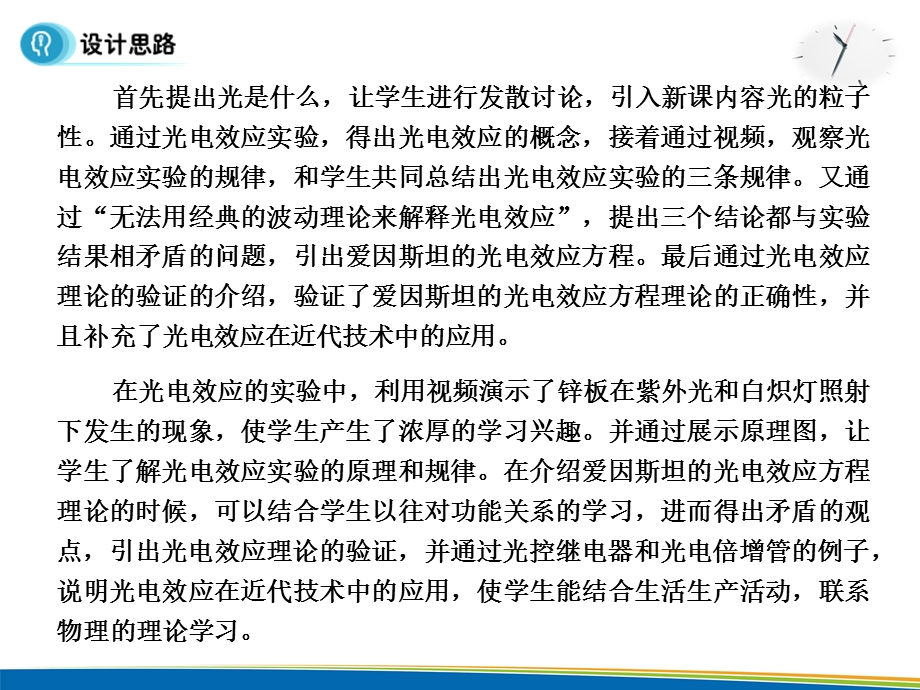 设计思路

首先提出光是什么，让学生进行发散讨论，引入新课内容光的粒子性。通过光电效应实验，得出光电效应的概念，接着通过视频，观察光电效应实验的规律，和学生共同总结出光电效应实验的三条规律。又通过“无法用经典的波动理论来解释光电效应”，提出三个结论都与实验结果相矛盾的问题，引出爱因斯坦的光电效应方程。最后通过光电效应理论的验证的介绍，验证了爱因斯坦的光电效应方程理论的正确性，并且补充了光电效应在近代技术中的应用。

在光电效应的实验中，利用视频演示了锌板在紫外光和白炽灯照射下发生的现象，使学生产生了浓厚的学习兴趣。并通过展示原理图，让学生了解光电效应实验的原理和规律。在介绍爱因斯坦的光电效应方程理论的时候，可以结合学生以往对功能关系的学习，进而得出矛盾的观点，引出光电效应理论的验证，并通过光控继电器和光电倍增管的例子，说明光电效应在近代技术中的应用，使学生能结合生活生产活动，联系物理的理论学习。